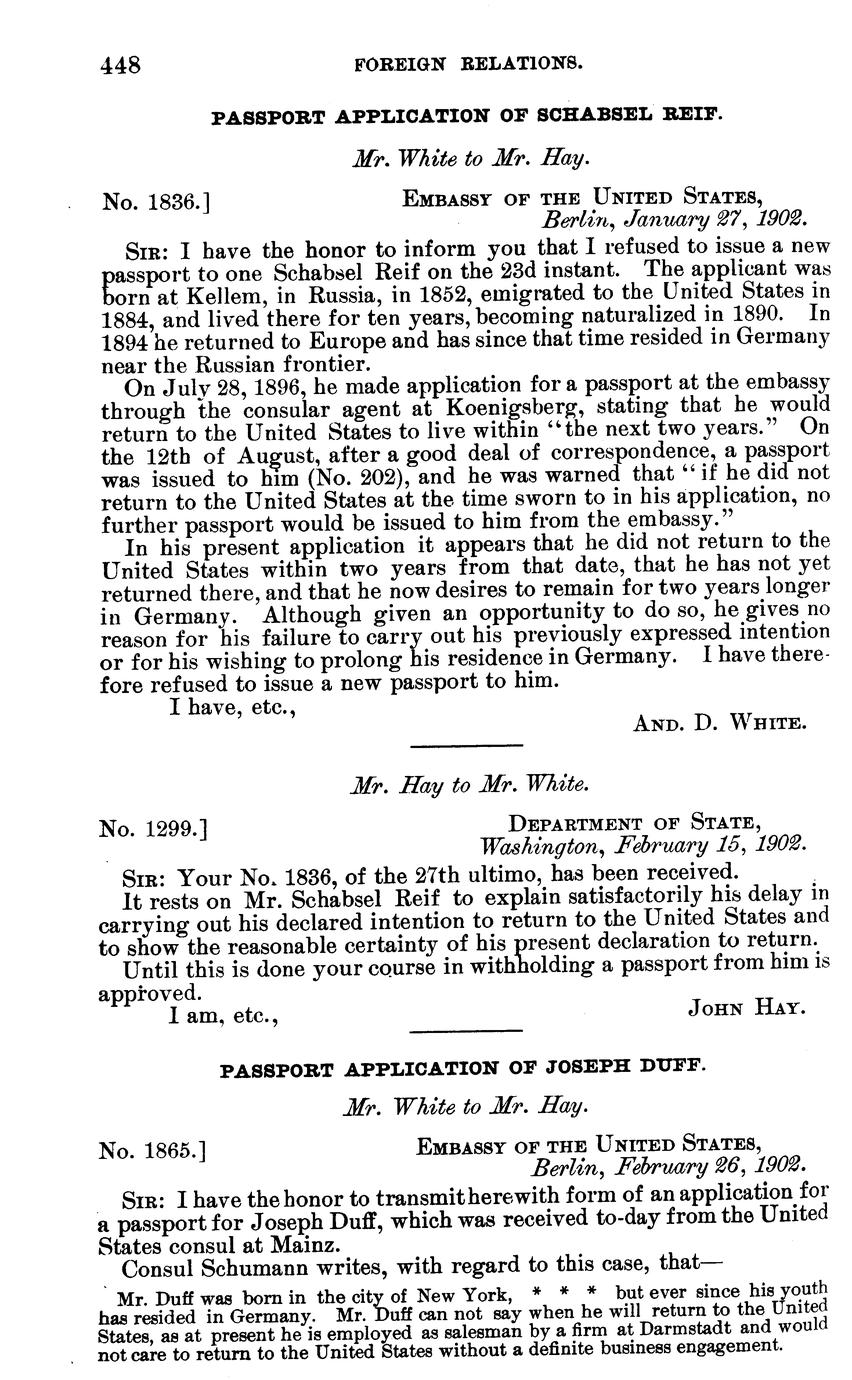 448 FOREIGN RELATIONS.

PASSPORT APPLICATION OF SCHABSEL REIF.

Mr. White to Mr. Hay.

No. 1836.] EMBASSY OF THE UNITED STATES, Berlin, January 27, 1902.

SIR: I have the honor to inform you that I refused to issue a new passport to one Schabsel Reif on the 23d instant. The applicant was born at Kellem, in Russia, in 1852, emigrated to the United States in 1884, and lived there for ten years, becoming naturalized in 1890. In 1894 he returned to Europe and has since that time resided in Germany near the Russian frontier.

On July 28, 1896, he made application for a passport at the embassy through the consular agent at Koenigsberg, stating that he would return to the United States to live within "the next two years." On the 12th of August, after a good deal of correspondence, a passport was issued to him (No. 202), and he was warned that "if he did not return to the United States at the time sworn to in his application, no further passport would be issued to him from the embassy."

In his present application it appears that he did not return to the United States within two years from that date, that he has not yet returned there, and that he now desires to remain for two years longer in Germany. Although given an opportunity to do so, he gives no reason for his failure to carry out his previously expressed intention or for his wishing to prolong his residence in Germany. I have therefore refused to issue a new passport to him.

I have, etc., AND. D. WHITE.

Mr. Hay to Mr. White.

No. 1299.] DEPARTMENT OF STATE, Washington, February 15, 1902.

SIR: Your No. 1836, of the 27th ultimo, has been received.

It rests on Mr. Schabsel Reif to explain satisfactorily his delay in carrying out his declared intention to return to the United States and to show the reasonable certainty of his present declaration to return.

Until this is done your course in withholding a passport from him is approved.

I am, etc., JOHN HAY.

PASSPORT APPLICATION OF JOSEPH DUFF.

Mr. White to Mr. Hay.

No. 1865.] EMBASSY OF THE UNITED STATES, Berlin, February 26, 1902.

SIR: I have the honor to transmit herewith form of an application for a passport for Joseph Duff, which was received to-day from the United States consul at Mainz.

Consul Schumann writes, with regard to this case, that—

Mr. Duff was born in the city of New York, * * * but ever since his youth has resided in Germany. Mr. Duff can not say when he will return to the United States, as at present he is employed as salesman by a firm at Darmstadt and would not care to return to the United States without a definite business engagement.